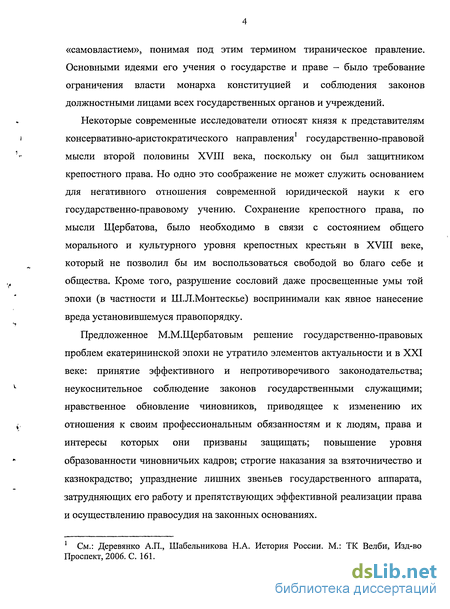 4

«самовластием», понимая под этим термином тираническое правление. Основными идеями его учения о государстве и праве – было требование ограничения власти монарха конституцией и соблюдения законов должностными лицами всех государственных органов и учреждений.

Некоторые современные исследователи относят князя к представителям консервативно-аристократического направления$^1$ государственно-правовой мысли второй половины XVIII века, поскольку он был защитником крепостного права. Но одно это соображение не может служить основанием для негативного отношения современной юридической науки к его государственно-правовому учению. Сохранение крепостного права, по мысли Щербатова, было необходимо в связи с состоянием общего морального и культурного уровня крепостных крестьян в XVIII веке, который не позволил бы им воспользоваться свободой во благо себе и общества. Кроме того, разрушение сословий даже просвещенные умы той эпохи (в частности и Ш.Л.Монтескье) воспринимали как явное нанесение вреда установившемуся правопорядку.

Предложенное М.М.Щербатовым решение государственно-правовых проблем екатерининской эпохи не утратило элементов актуальности и в XXI веке: принятие эффективного и непротиворечивого законодательства; неукоснительное соблюдение законов государственными служащими; нравственное обновление чиновников, приводящее к изменению их отношения к своим профессиональным обязанностям и к людям, права и интересы которых они призваны защищать; повышение уровня образованности чиновничьих кадров; строгие наказания за взяточничество и казнокрадство; упразднение лишних звеньев государственного аппарата, затрудняющих его работу и препятствующих эффективной реализации права и осуществлению правосудия на законных основаниях.

$^1$ См.: Деревянко А.П., Шабельникова Н.А. История России. М.: ТК Велби, Изд-во Проспект, 2006. С. 161.

dsLib.net
библиотека диссертаций